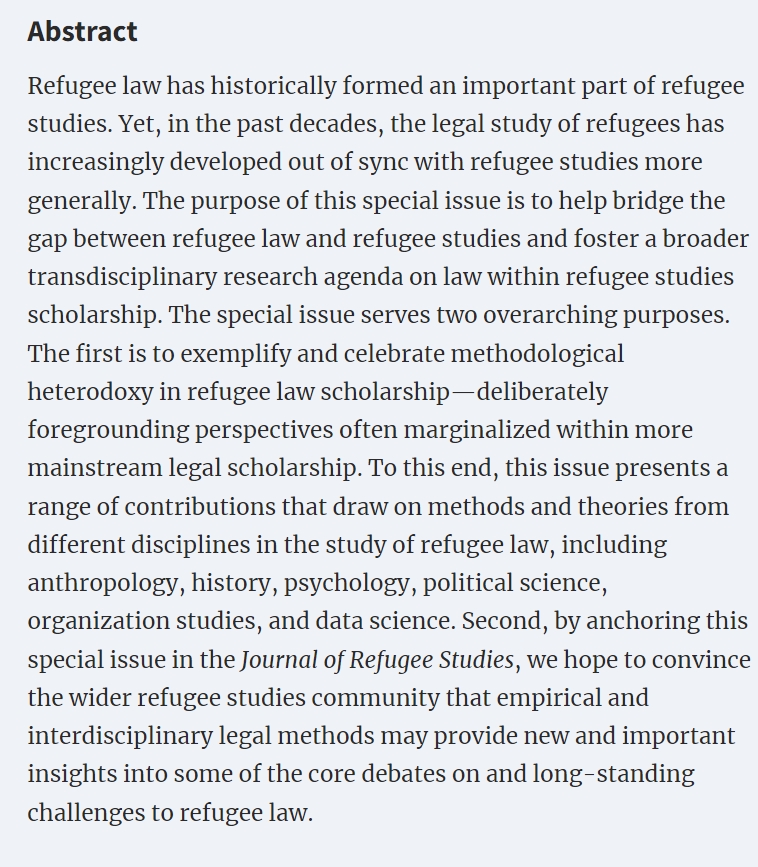 Abstract

Refugee law has historically formed an important part of refugee studies. Yet, in the past decades, the legal study of refugees has increasingly developed out of sync with refugee studies more generally. The purpose of this special issue is to help bridge the gap between refugee law and refugee studies and foster a broader transdisciplinary research agenda on law within refugee studies scholarship. The special issue serves two overarching purposes. The first is to exemplify and celebrate methodological heterodoxy in refugee law scholarship—deliberately foregrounding perspectives often marginalized within more mainstream legal scholarship. To this end, this issue presents a range of contributions that draw on methods and theories from different disciplines in the study of refugee law, including anthropology, history, psychology, political science, organization studies, and data science. Second, by anchoring this special issue in the Journal of Refugee Studies, we hope to convince the wider refugee studies community that empirical and interdisciplinary legal methods may provide new and important insights into some of the core debates on and long-standing challenges to refugee law.